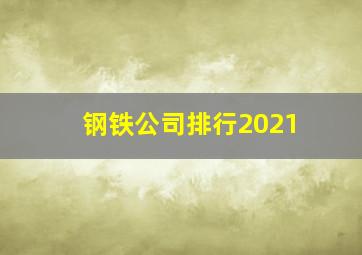 钢铁公司排行2021